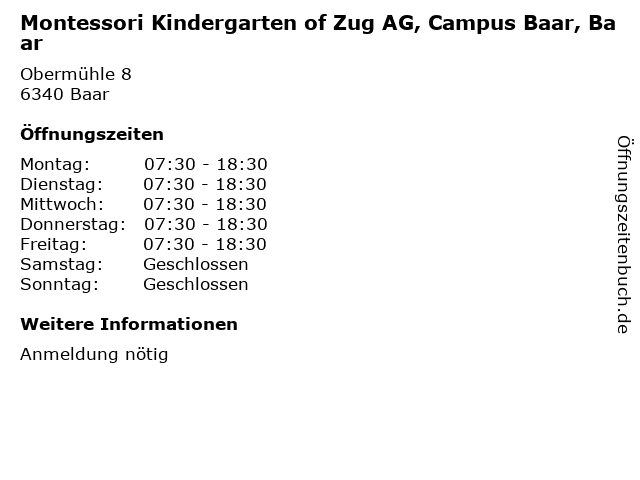 Montessori Kindergarten of Zug AG, Campus Baar, Baar

Obermühle 8
6340 Baar

Öffnungszeiten

| | |
|---|---|
| Montag: | 07:30 - 18:30 |
| Dienstag: | 07:30 - 18:30 |
| Mittwoch: | 07:30 - 18:30 |
| Donnerstag: | 07:30 - 18:30 |
| Freitag: | 07:30 - 18:30 |
| Samstag: | Geschlossen |
| Sonntag: | Geschlossen |

Weitere Informationen

Anmeldung nötig

Öffnungszeitenbuch.de